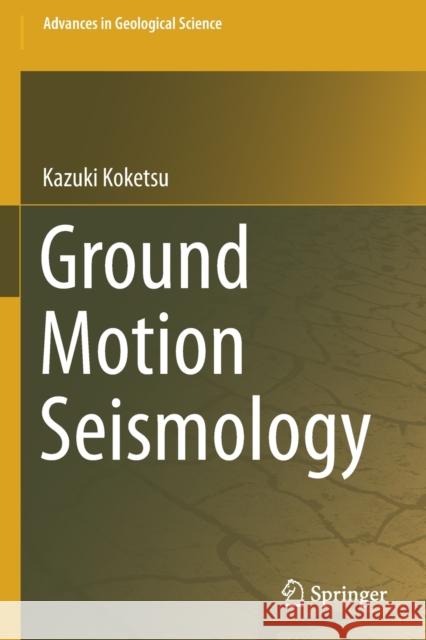 Advances in Geological Science

Kazuki Koketsu

Ground Motion Seismology

Springer